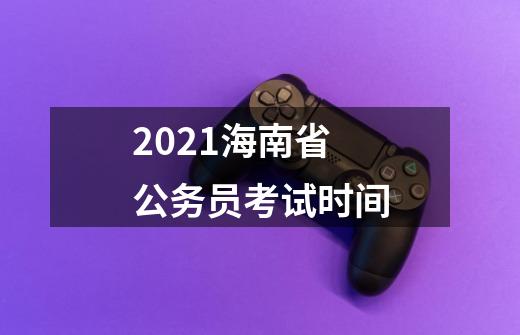 2021海南省
公务员考试时间